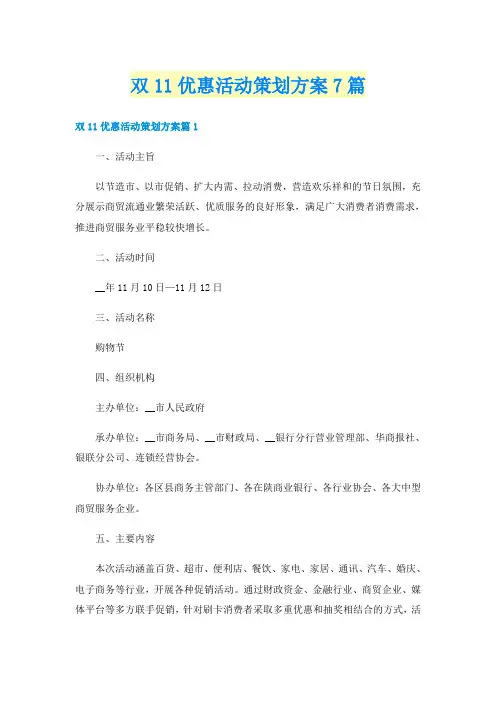 双 11 优惠活动策划方案 7 篇

双 11 优惠活动策划方案篇 1

一、活动主旨

以节造市、以市促销、扩大内需、拉动消费，营造欢乐祥和的节日氛围，充分展示商贸流通业繁荣活跃、优质服务的良好形象，满足广大消费者消费需求，推进商贸服务业平稳较快增长。

二、活动时间

__年 11 月 10 日—11 月 12 日

三、活动名称

购物节

四、组织机构

主办单位：__市人民政府

承办单位：__市商务局、__市财政局、__银行分行营业管理部、华商报社、银联分公司、连锁经营协会。

协办单位：各区县商务主管部门、各在陕商业银行、各行业协会、各大中型商贸服务企业。

五、主要内容

本次活动涵盖百货、超市、便利店、餐饮、家电、家居、通讯、汽车、婚庆、电子商务等行业，开展各种促销活动。通过财政资金、金融行业、商贸企业、媒体平台等多方联手促销，针对刷卡消费者采取多重优惠和抽奖相结合的方式，活